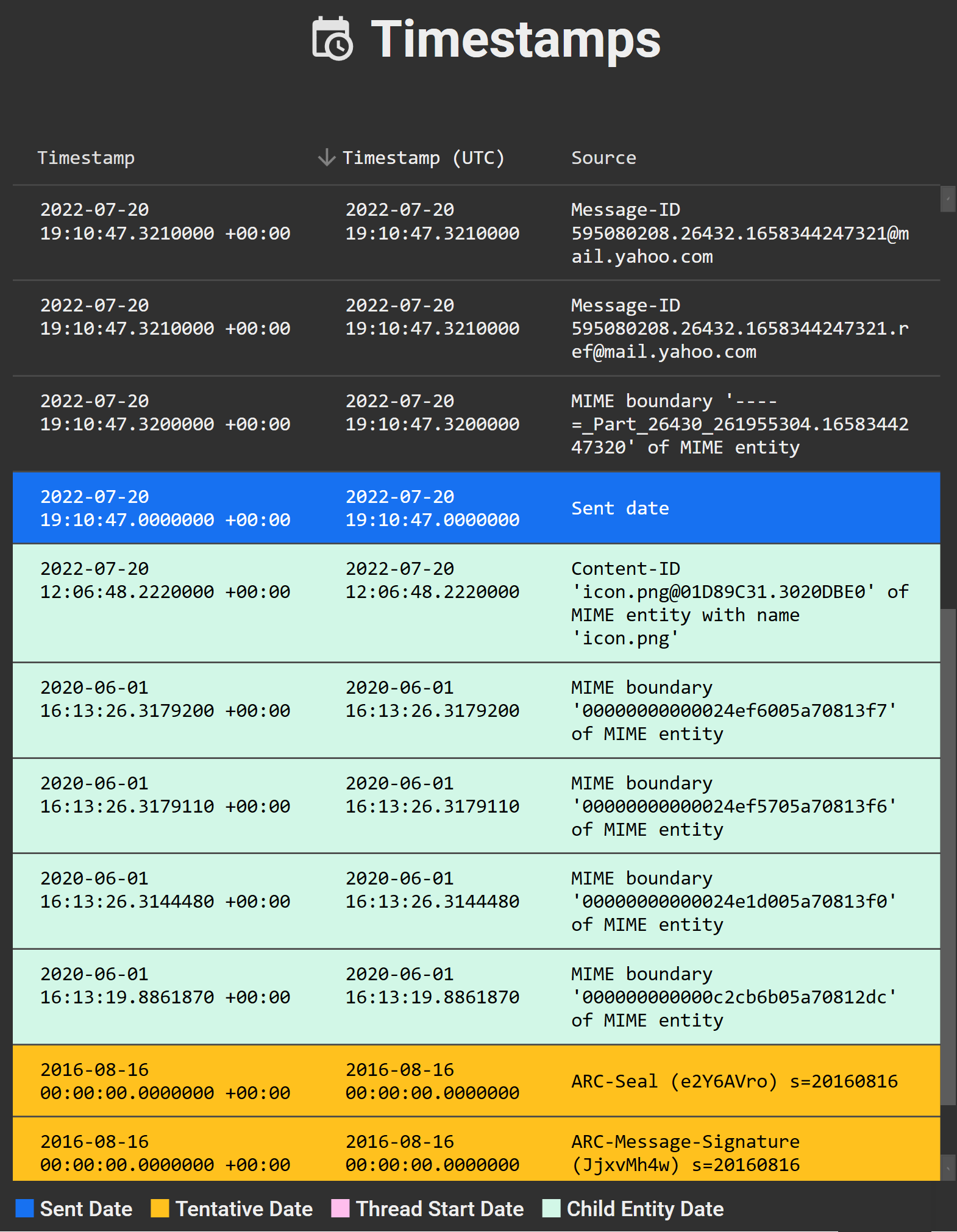 Timestamps

| Timestamp | Timestamp (UTC) | Source |
|---|---|---|
| 2022-07-20 19:10:47.3210000 +00:00 | 2022-07-20 19:10:47.3210000 | Message-ID 595080208.26432.1658344247321@mail.yahoo.com |
| 2022-07-20 19:10:47.3210000 +00:00 | 2022-07-20 19:10:47.3210000 | Message-ID 595080208.26432.1658344247321.ref@mail.yahoo.com |
| 2022-07-20 19:10:47.3200000 +00:00 | 2022-07-20 19:10:47.3200000 | MIME boundary '----=_Part_26430_261955304.1658344247320' of MIME entity |
| 2022-07-20 19:10:47.0000000 +00:00 | 2022-07-20 19:10:47.0000000 | Sent date |
| 2022-07-20 12:06:48.2220000 +00:00 | 2022-07-20 12:06:48.2220000 | Content-ID 'icon.png@01D89C31.3020DBE0' of MIME entity with name 'icon.png' |
| 2020-06-01 16:13:26.3179200 +00:00 | 2020-06-01 16:13:26.3179200 | MIME boundary '00000000000024ef6005a70813f7' of MIME entity |
| 2020-06-01 16:13:26.3179110 +00:00 | 2020-06-01 16:13:26.3179110 | MIME boundary '00000000000024ef5705a70813f6' of MIME entity |
| 2020-06-01 16:13:26.3144480 +00:00 | 2020-06-01 16:13:26.3144480 | MIME boundary '00000000000024e1d005a70813f0' of MIME entity |
| 2020-06-01 16:13:19.8861870 +00:00 | 2020-06-01 16:13:19.8861870 | MIME boundary '000000000000c2cb6b05a70812dc' of MIME entity |
| 2016-08-16 00:00:00.0000000 +00:00 | 2016-08-16 00:00:00.0000000 | ARC-Seal (e2Y6AVro) s=20160816 |
| 2016-08-16 00:00:00.0000000 +00:00 | 2016-08-16 00:00:00.0000000 | ARC-Message-Signature (JjxvMh4w) s=20160816 |

Sent Date   Tentative Date   Thread Start Date   Child Entity Date